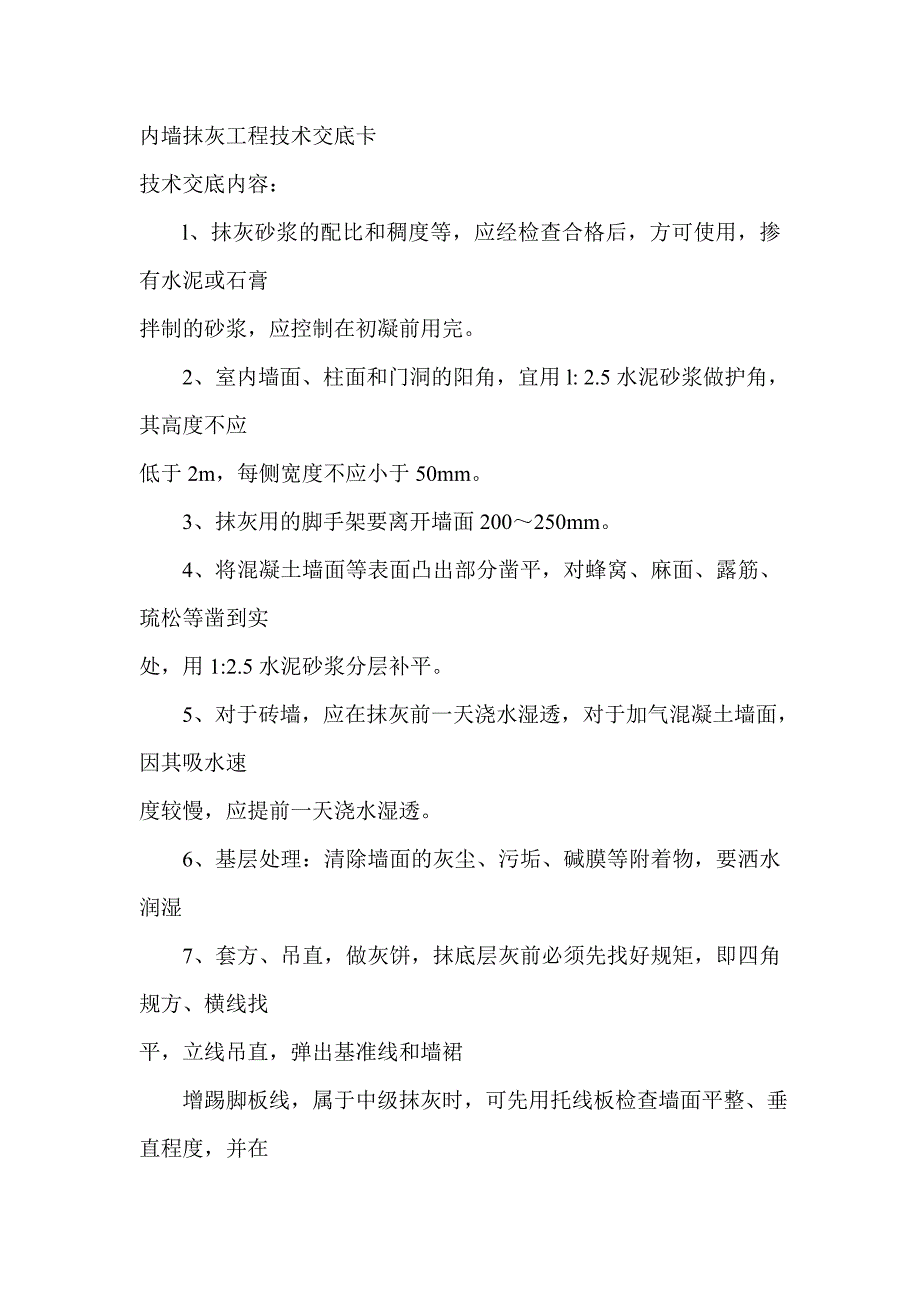 内墙抹灰工程技术交底卡

技术交底内容：

l、抹灰砂浆的配比和稠度等，应经检查合格后，方可使用，掺有水泥或石膏

拌制的砂浆，应控制在初凝前用完。

2、室内墙面、柱面和门洞的阳角，宜用 l: 2.5 水泥砂浆做护角，其高度不应

低于 2m，每侧宽度不应小于 50mm。

3、抹灰用的脚手架要离开墙面 200～250mm。

4、将混凝土墙面等表面凸出部分凿平，对蜂窝、麻面、露筋、琉松等凿到实

处，用 1:2.5 水泥砂浆分层补平。

5、对于砖墙，应在抹灰前一天浇水湿透，对于加气混凝土墙面，因其吸水速

度较慢，应提前一天浇水湿透。

6、基层处理：清除墙面的灰尘、污垢、碱膜等附着物，要洒水润湿

7、套方、吊直，做灰饼，抹底层灰前必须先找好规矩，即四角规方、横线找

平，立线吊直，弹出基准线和墙裙

增踢脚板线，属于中级抹灰时，可先用托线板检查墙面平整、垂直程度，并在